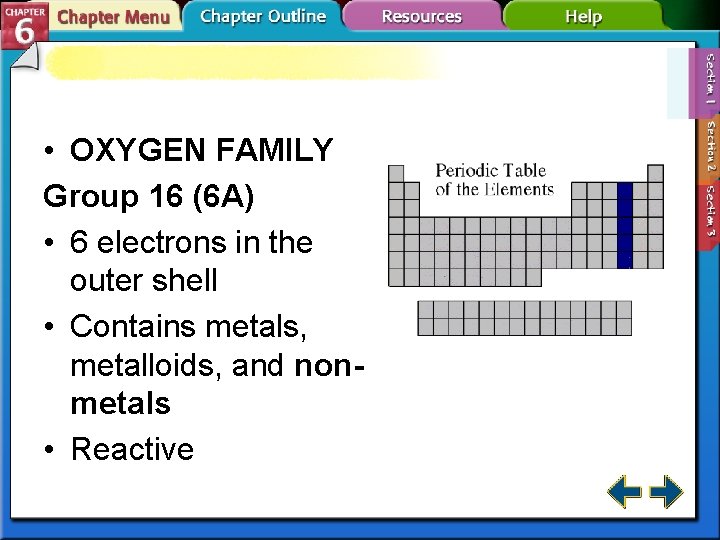 CHAPTER 6 Chapter Menu Chapter Outline Resources Help

Section 1 Section 2 Section 3

• OXYGEN FAMILY

Group 16 (6A)

• 6 electrons in the outer shell

• Contains metals, metalloids, and non-metals

• Reactive

Periodic Table of the Elements